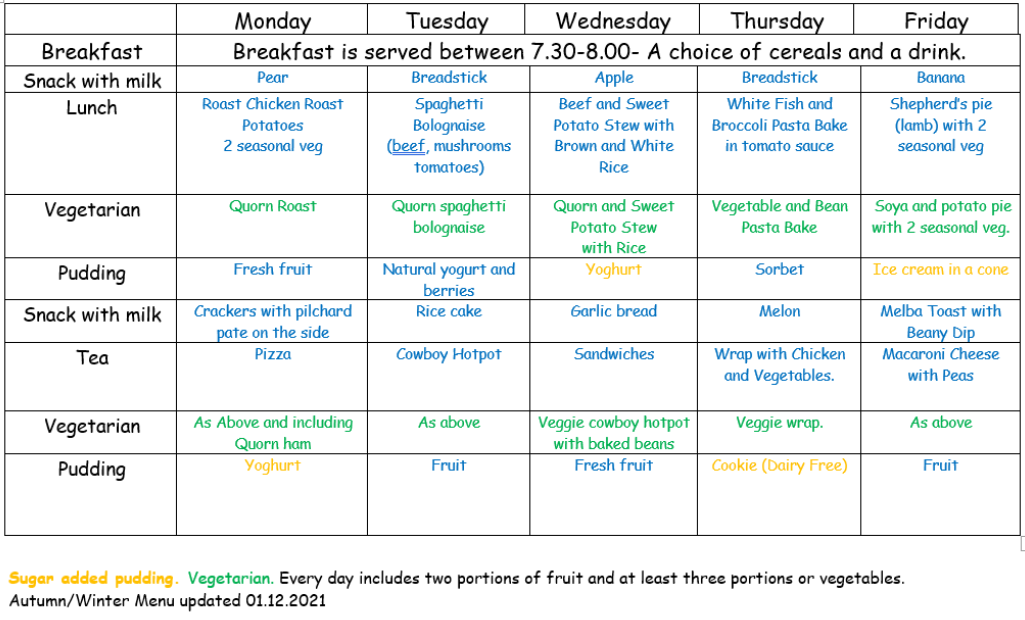 | | Monday | Tuesday | Wednesday | Thursday | Friday |
|---|---|---|---|---|---|
| Breakfast | Breakfast is served between 7.30-8.00- A choice of cereals and a drink. | | | | |
| Snack with milk | Pear | Breadstick | Apple | Breadstick | Banana |
| Lunch | Roast Chicken Roast Potatoes 2 seasonal veg | Spaghetti Bolognaise (beef, mushrooms tomatoes) | Beef and Sweet Potato Stew with Brown and White Rice | White Fish and Broccoli Pasta Bake in tomato sauce | Shepherd's pie (lamb) with 2 seasonal veg |
| Vegetarian | Quorn Roast | Quorn spaghetti bolognaise | Quorn and Sweet Potato Stew with Rice | Vegetable and Bean Pasta Bake | Soya and potato pie with 2 seasonal veg. |
| Pudding | Fresh fruit | Natural yogurt and berries | Yoghurt | Sorbet | Ice cream in a cone |
| Snack with milk | Crackers with pilchard pate on the side | Rice cake | Garlic bread | Melon | Melba Toast with Beany Dip |
| Tea | Pizza | Cowboy Hotpot | Sandwiches | Wrap with Chicken and Vegetables. | Macaroni Cheese with Peas |
| Vegetarian | As Above and including Quorn ham | As above | Veggie cowboy hotpot with baked beans | Veggie wrap. | As above |
| Pudding | Yoghurt | Fruit | Fresh fruit | Cookie (Dairy Free) | Fruit |

Sugar added pudding. Vegetarian. Every day includes two portions of fruit and at least three portions or vegetables.
Autumn/Winter Menu updated 01.12.2021